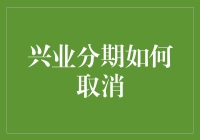 兴业分期如何取消